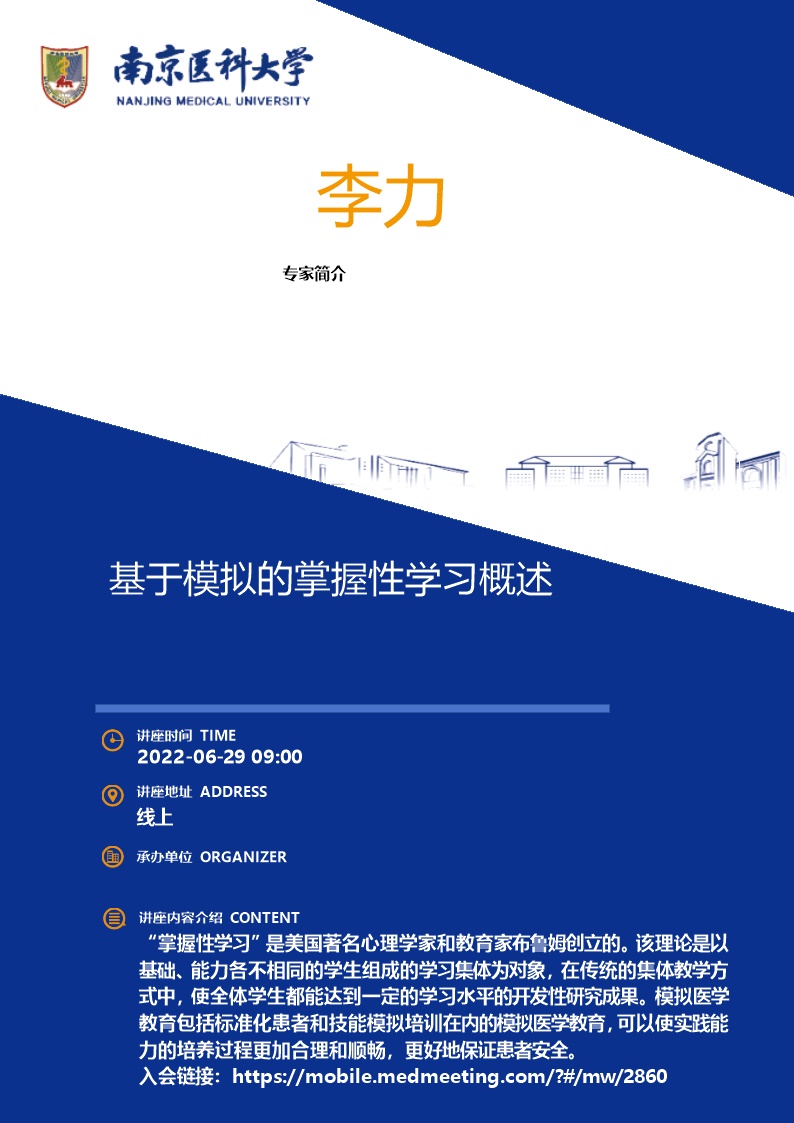 南京医科大学
NANJING MEDICAL UNIVERSITY

李力

专家简介

基于模拟的掌握性学习概述

讲座时间 TIME
2022-06-29 09:00

讲座地址 ADDRESS
线上

承办单位 ORGANIZER

讲座内容介绍 CONTENT
“掌握性学习”是美国著名心理学家和教育家布鲁姆创立的。该理论是以基础、能力各不相同的学生组成的学习集体为对象，在传统的集体教学方式中，使全体学生都能达到一定的学习水平的开发性研究成果。模拟医学教育包括标准化患者和技能模拟培训在内的模拟医学教育，可以使实践能力的培养过程更加合理和顺畅，更好地保证患者安全。
入会链接：https://mobile.medmeeting.com/?#/mw/2860